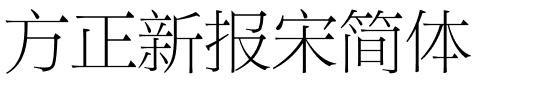 方正新报宋简体